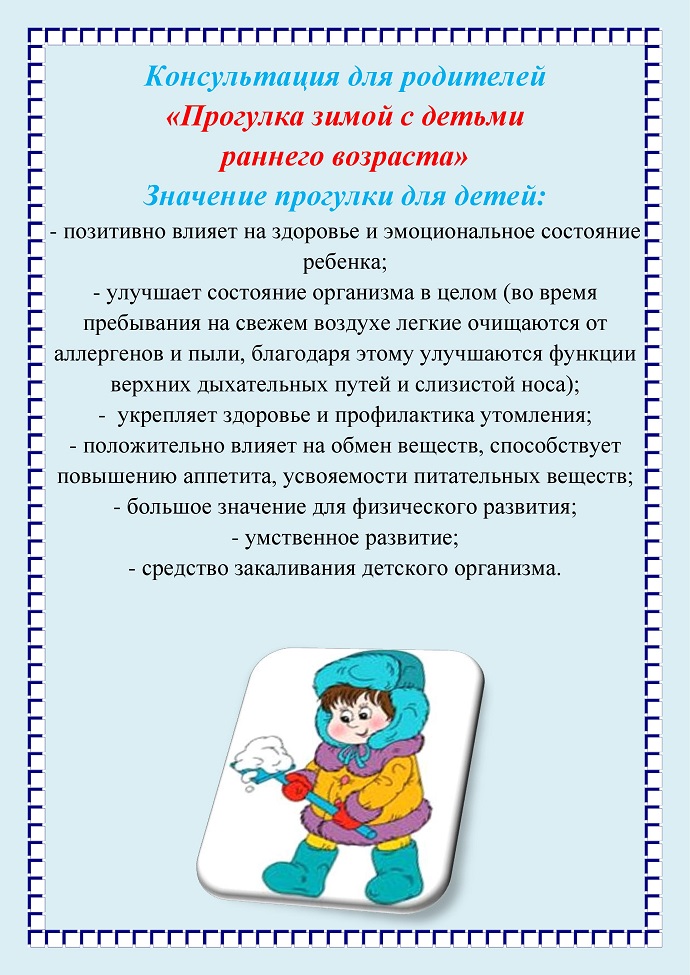 Консультация для родителей
«Прогулка зимой с детьми раннего возраста»
Значение прогулки для детей:

- позитивно влияет на здоровье и эмоциональное состояние ребенка;
- улучшает состояние организма в целом (во время пребывания на свежем воздухе легкие очищаются от аллергенов и пыли, благодаря этому улучшаются функции верхних дыхательных путей и слизистой носа);
- укрепляет здоровье и профилактика утомления;
- положительно влияет на обмен веществ, способствует повышению аппетита, усвояемости питательных веществ;
- большое значение для физического развития;
- умственное развитие;
- средство закаливания детского организма.